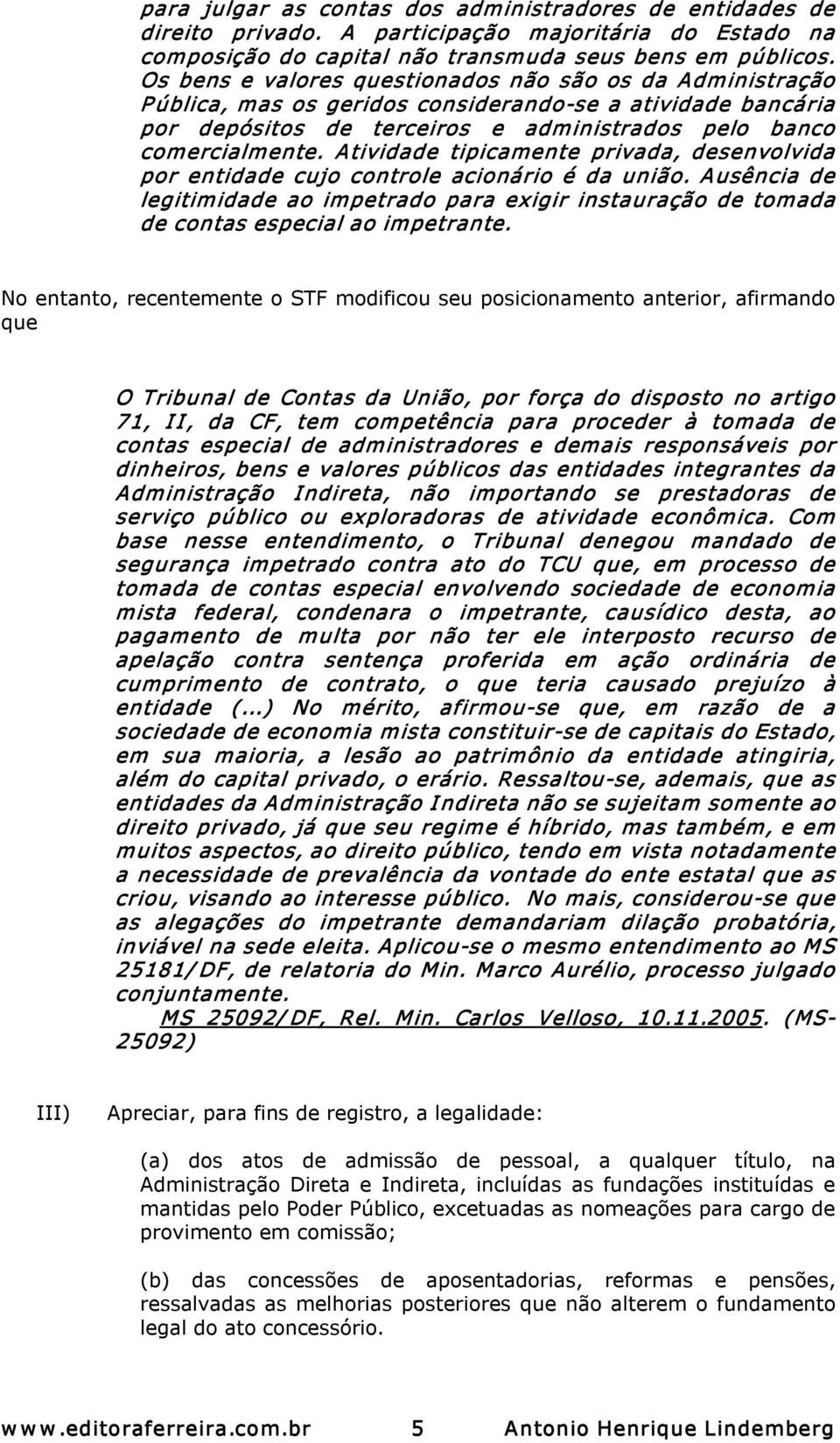 para julgar as contas dos administradores de entidades de direito privado. A participação majoritária do Estado na composição do capital não transmuda seus bens em públicos. Os bens e valores questionados não são os da Administração Pública, mas os geridos considerando-se a atividade bancária por depósitos de terceiros e administrados pelo banco comercialmente. Atividade tipicamente privada, desenvolvida por entidade cujo controle acionário é da união. Ausência de legitimidade ao impetrado para exigir instauração de tomada de contas especial ao impetrante.

No entanto, recentemente o STF modificou seu posicionamento anterior, afirmando que

O Tribunal de Contas da União, por força do disposto no artigo 71, II, da CF, tem competência para proceder à tomada de contas especial de administradores e demais responsáveis por dinheiros, bens e valores públicos das entidades integrantes da Administração Indireta, não importando se prestadoras de serviço público ou exploradoras de atividade econômica. Com base nesse entendimento, o Tribunal denegou mandado de segurança impetrado contra ato do TCU que, em processo de tomada de contas especial envolvendo sociedade de economia mista federal, condenara o impetrante, causídico desta, ao pagamento de multa por não ter ele interposto recurso de apelação contra sentença proferida em ação ordinária de cumprimento de contrato, o que teria causado prejuízo à entidade (...) No mérito, afirmou-se que, em razão de a sociedade de economia mista constituir-se de capitais do Estado, em sua maioria, a lesão ao patrimônio da entidade atingiria, além do capital privado, o erário. Ressaltou-se, ademais, que as entidades da Administração Indireta não se sujeitam somente ao direito privado, já que seu regime é híbrido, mas também, e em muitos aspectos, ao direito público, tendo em vista notadamente a necessidade de prevalência da vontade do ente estatal que as criou, visando ao interesse público. No mais, considerou-se que as alegações do impetrante demandariam dilação probatória, inviável na sede eleita. Aplicou-se o mesmo entendimento ao MS 25181/DF, de relatoria do Min. Marco Aurélio, processo julgado conjuntamente.
MS 25092/DF, Rel. Min. Carlos Velloso, 10.11.2005. (MS-25092)

III) Apreciar, para fins de registro, a legalidade:

(a) dos atos de admissão de pessoal, a qualquer título, na Administração Direta e Indireta, incluídas as fundações instituídas e mantidas pelo Poder Público, excetuadas as nomeações para cargo de provimento em comissão;

(b) das concessões de aposentadorias, reformas e pensões, ressalvadas as melhorias posteriores que não alterem o fundamento legal do ato concessório.

www.editoraferreira.com.br 5 Antonio Henrique Lindemberg